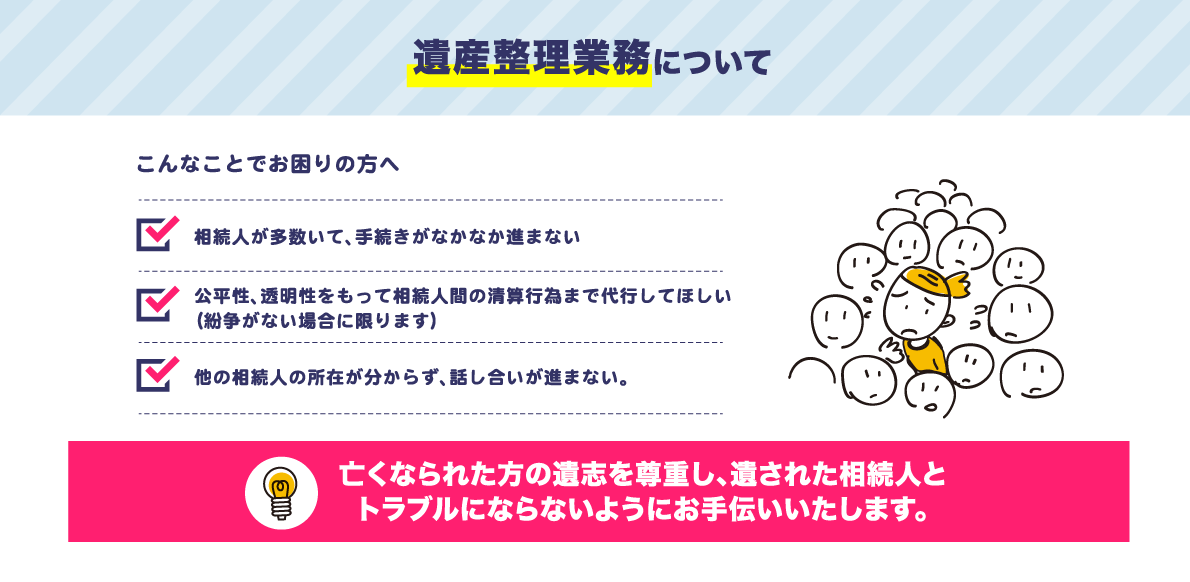 遺産整理業務について

こんなことでお困りの方へ

相続人が多数いて、手続きがなかなか進まない

公平性、透明性をもって相続人間の清算行為まで代行してほしい（紛争がない場合に限ります）

他の相続人の所在が分からず、話し合いが進まない。

亡くなられた方の遺志を尊重し、遺された相続人とトラブルにならないようにお手伝いいたします。